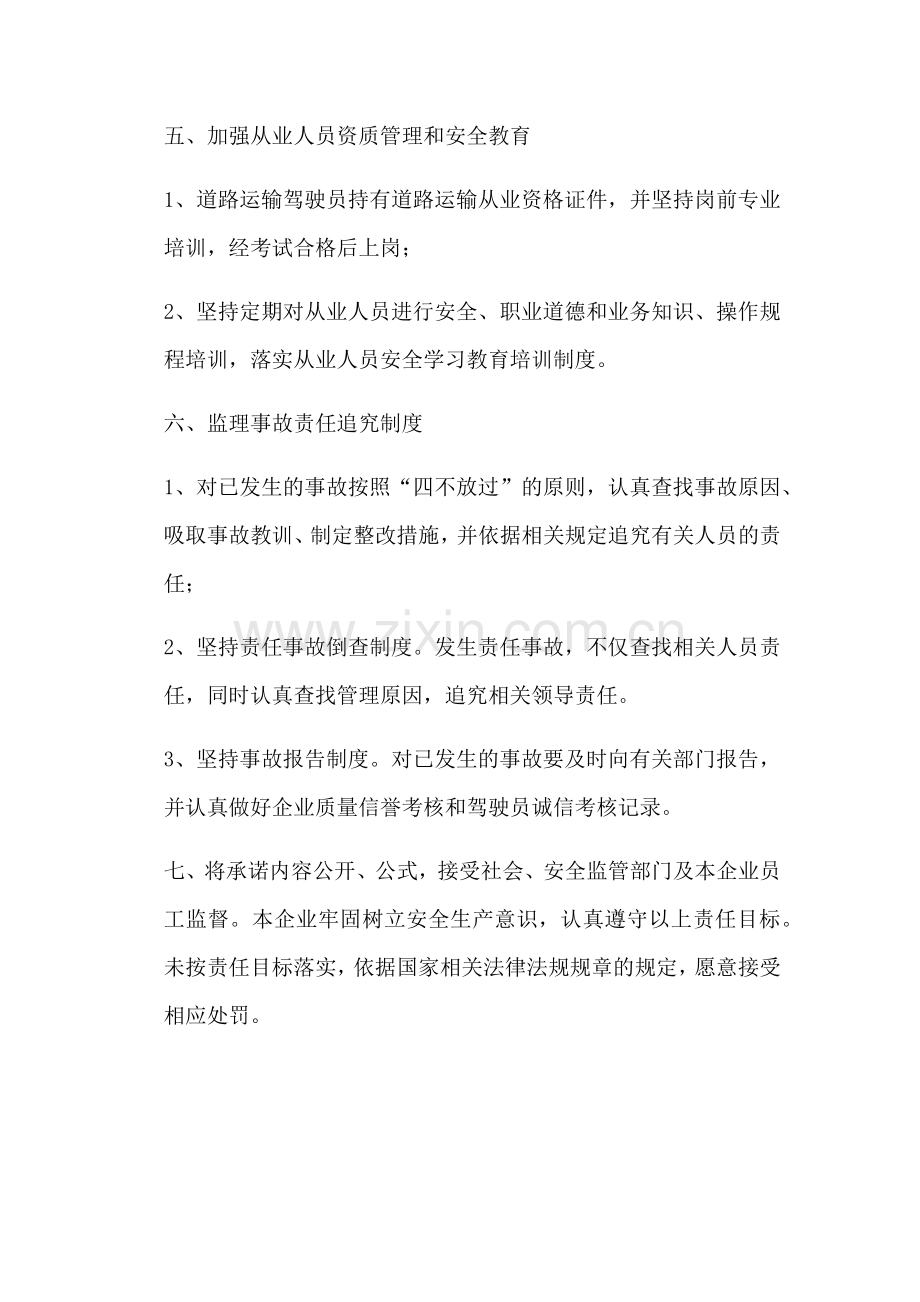 五、加强从业人员资质管理和安全教育

1、道路运输驾驶员持有道路运输从业资格证件，并坚持岗前专业培训，经考试合格后上岗；

2、坚持定期对从业人员进行安全、职业道德和业务知识、操作规程培训，落实从业人员安全学习教育培训制度。

六、监理事故责任追究制度

1、对已发生的事故按照“四不放过”的原则，认真查找事故原因、吸取事故教训、制定整改措施，并依据相关规定追究有关人员的责任；

2、坚持责任事故倒查制度。发生责任事故，不仅查找相关人员责任，同时认真查找管理原因，追究相关领导责任。

3、坚持事故报告制度。对已发生的事故要及时向有关部门报告，并认真做好企业质量信誉考核和驾驶员诚信考核记录。

七、将承诺内容公开、公式，接受社会、安全监管部门及本企业员工监督。本企业牢固树立安全生产意识，认真遵守以上责任目标。未按责任目标落实，依据国家相关法律法规规章的规定，愿意接受相应处罚。

www.zixin.com.cn